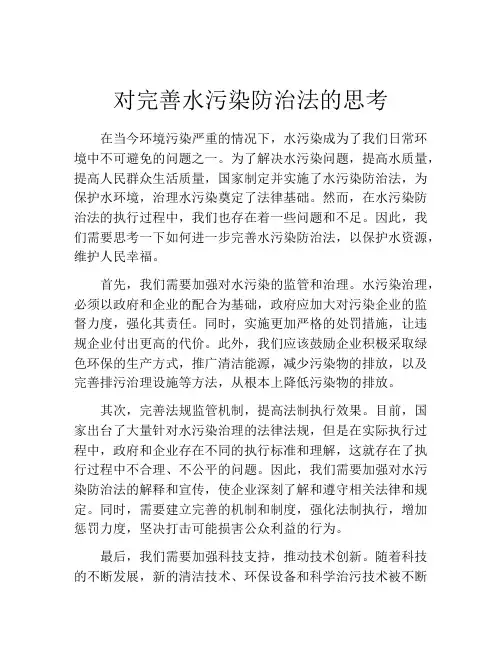 对完善水污染防治法的思考

在当今环境污染严重的情况下，水污染成为了我们日常环境中不可避免的问题之一。为了解决水污染问题，提高水质量，提高人民群众生活质量，国家制定并实施了水污染防治法，为保护水环境，治理水污染奠定了法律基础。然而，在水污染防治法的执行过程中，我们也存在着一些问题和不足。因此，我们需要思考一下如何进一步完善水污染防治法，以保护水资源，维护人民幸福。

首先，我们需要加强对水污染的监管和治理。水污染治理，必须以政府和企业的配合为基础，政府应加大对污染企业的监督力度，强化其责任。同时，实施更加严格的处罚措施，让违规企业付出更高的代价。此外，我们应该鼓励企业积极采取绿色环保的生产方式，推广清洁能源，减少污染物的排放，以及完善排污治理设施等方法，从根本上降低污染物的排放。

其次，完善法规监管机制，提高法制执行效果。目前，国家出台了大量针对水污染治理的法律法规，但是在实际执行过程中，政府和企业存在不同的执行标准和理解，这就存在了执行过程中不合理、不公平的问题。因此，我们需要加强对水污染防治法的解释和宣传，使企业深刻了解和遵守相关法律和规定。同时，需要建立完善的机制和制度，强化法制执行，增加惩罚力度，坚决打击可能损害公众利益的行为。

最后，我们需要加强科技支持，推动技术创新。随着科技的不断发展，新的清洁技术、环保设备和科学治污技术被不断